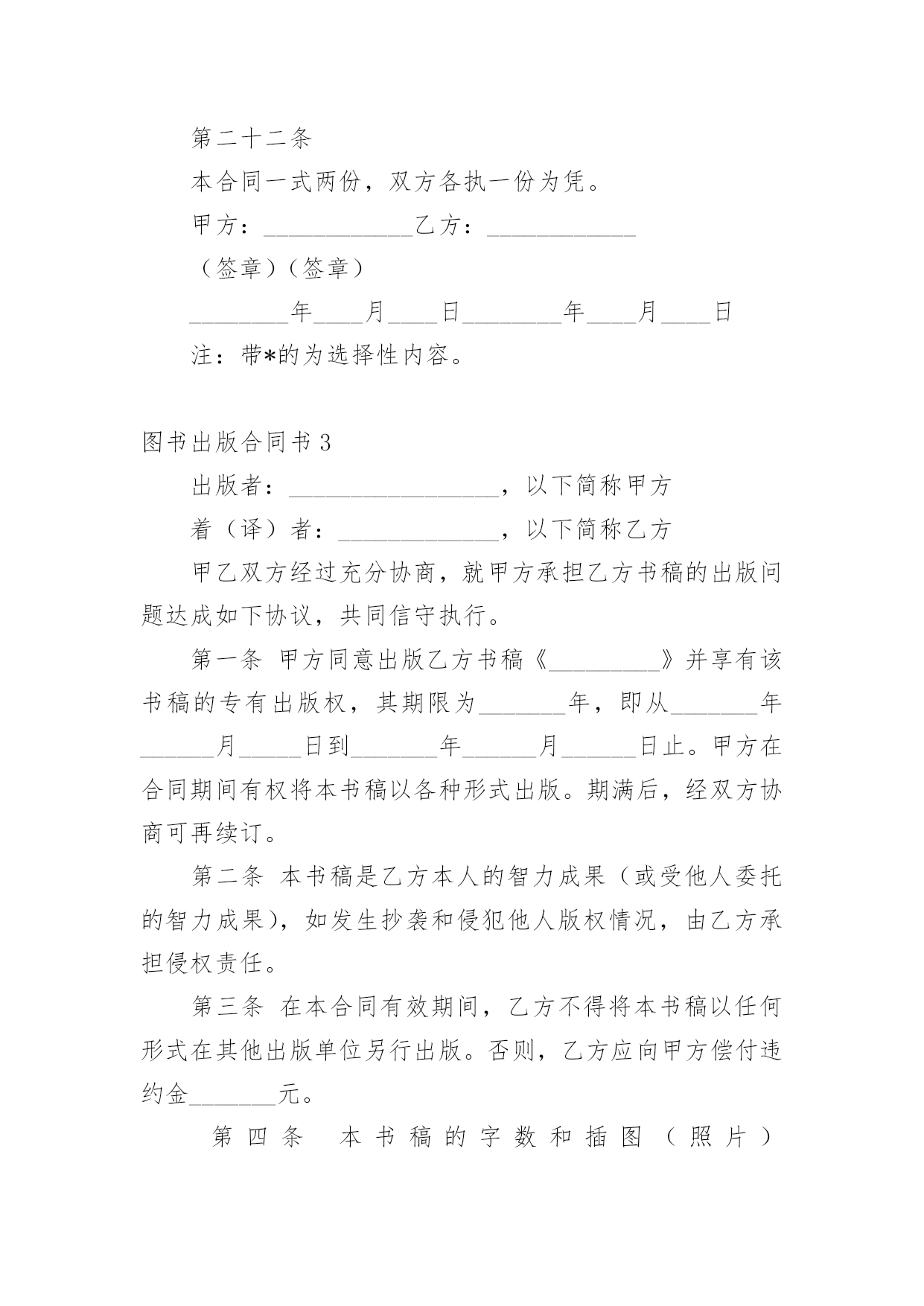 第二十二条

本合同一式两份，双方各执一份为凭。

甲方：____________乙方：____________

（签章）（签章）

________年____月____日________年____月____日

注：带*的为选择性内容。

图书出版合同书 3

出版者：_________________，以下简称甲方

着（译）者：_____________，以下简称乙方

甲乙双方经过充分协商，就甲方承担乙方书稿的出版问题达成如下协议，共同信守执行。

第一条 甲方同意出版乙方书稿《_________》并享有该书稿的专有出版权，其期限为_______年，即从_______年______月_____日到_______年______月______日止。甲方在合同期间有权将本书稿以各种形式出版。期满后，经双方协商可再续订。

第二条 本书稿是乙方本人的智力成果（或受他人委托的智力成果），如发生抄袭和侵犯他人版权情况，由乙方承担侵权责任。

第三条 在本合同有效期间，乙方不得将本书稿以任何形式在其他出版单位另行出版。否则，乙方应向甲方偿付违约金_______元。

第四条 本书稿的字数和插图（照片）